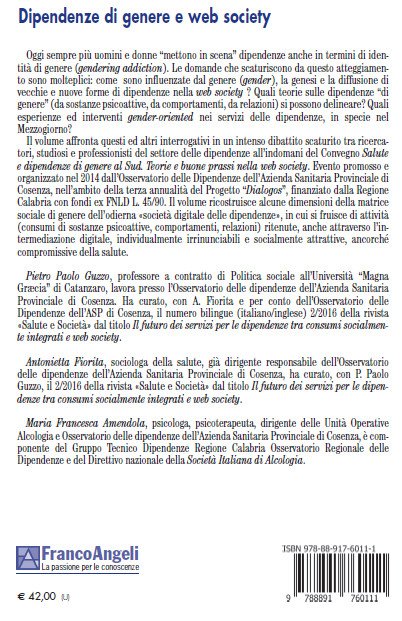 Dipendenze di genere e web society

Oggi sempre più uomini e donne "mettono in scena" dipendenze anche in termini di identità di genere (gendering addiction). Le domande che scaturiscono da questo atteggiamento sono molteplici: come sono influenzate dal genere (gender), la genesi e la diffusione di vecchie e nuove forme di dipendenze nella web society ? Quali teorie sulle dipendenze "di genere" (da sostanze psicoattive, da comportamenti, da relazioni) si possono delineare? Quali esperienze ed interventi gender-oriented nei servizi delle dipendenze, in specie nel Mezzogiorno?

Il volume affronta questi ed altri interrogativi in un intenso dibattito scaturito tra ricercatori, studiosi e professionisti del settore delle dipendenze all'indomani del Convegno Salute e dipendenze di genere al Sud. Teorie e buone prassi nella web society. Evento promosso e organizzato nel 2014 dall'Osservatorio delle Dipendenze dell'Azienda Sanitaria Provinciale di Cosenza, nell'ambito della terza annualità del Progetto "Dialogos", finanziato dalla Regione Calabria con fondi ex FNLD L. 45/90. Il volume ricostruisce alcune dimensioni della matrice sociale di genere dell'odierna «società digitale delle dipendenze», in cui si fruisce di attività (consumi di sostanze psicoattive, comportamenti, relazioni) ritenute, anche attraverso l'intermediazione digitale, individualmente irrinunciabili e socialmente attrattive, ancorché compromissive della salute.

Pietro Paolo Guzzo, professore a contratto di Politica sociale all'Università "Magna Græcia" di Catanzaro, lavora presso l'Osservatorio delle dipendenze dell'Azienda Sanitaria Provinciale di Cosenza. Ha curato, con A. Fiorita e per conto dell'Osservatorio delle Dipendenze dell'ASP di Cosenza, il numero bilingue (italiano/inglese) 2/2016 della rivista «Salute e Società» dal titolo Il futuro dei servizi per le dipendenze tra consumi socialmente integrati e web society.

Antonietta Fiorita, sociologa della salute, già dirigente responsabile dell'Osservatorio delle dipendenze dell'Azienda Sanitaria Provinciale di Cosenza, ha curato, con P. Paolo Guzzo, il 2/2016 della rivista «Salute e Società» dal titolo Il futuro dei servizi per le dipendenze tra consumi socialmente integrati e web society.

Maria Francesca Amendola, psicologa, psicoterapeuta, dirigente delle Unità Operative Alcologia e Osservatorio delle dipendenze dell'Azienda Sanitaria Provinciale di Cosenza, è componente del Gruppo Tecnico Dipendenze Regione Calabria Osservatorio Regionale delle Dipendenze e del Direttivo nazionale della Società Italiana di Alcologia.

FrancoAngeli
La passione per le conoscenze

€ 42,00 (U)

ISBN 978-88-917-6011-1

9 788891 760111